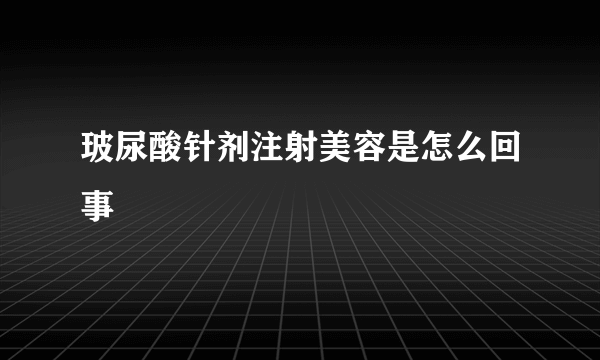 玻尿酸针剂注射美容是怎么回事